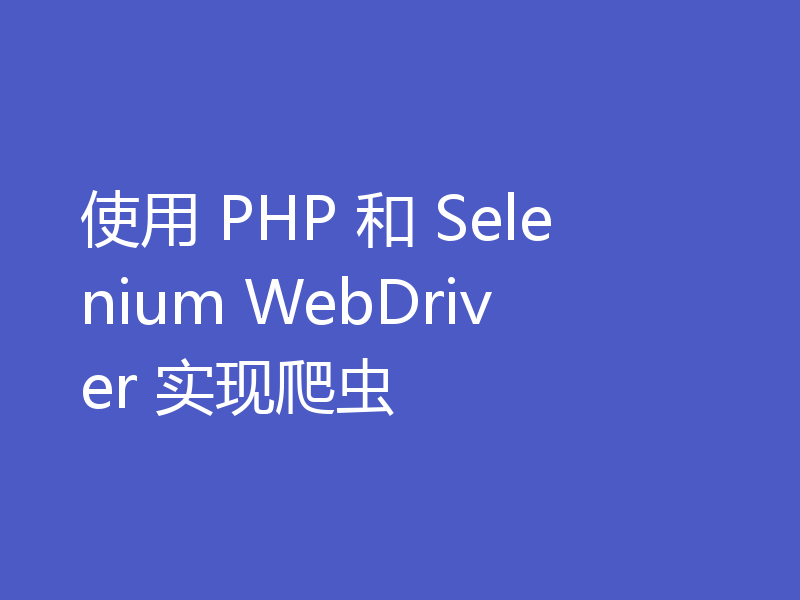 使用 PHP 和 Selenium WebDriver 实现爬虫